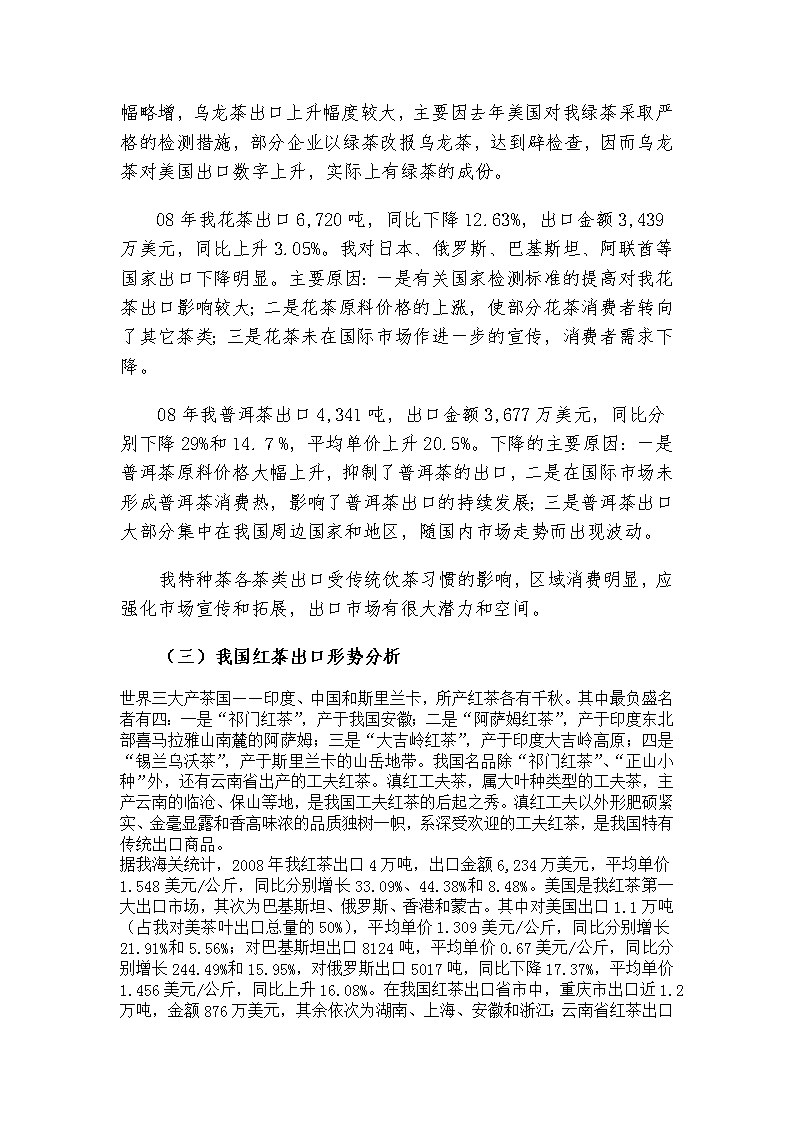 幅略增，乌龙茶出口上升幅度较大，主要因去年美国对我绿茶采取严格的检测措施，部分企业以绿茶改报乌龙茶，达到辟检查，因而乌龙茶对美国出口数字上升，实际上有绿茶的成份。

08 年我花茶出口 6,720 吨，同比下降 12.63%，出口金额 3,439 万美元，同比上升 3.05%。我对日本、俄罗斯、巴基斯坦、阿联酋等国家出口下降明显。主要原因：一是有关国家检测标准的提高对我花茶出口影响较大；二是花茶原料价格的上涨，使部分花茶消费者转向了其它茶类；三是花茶未在国际市场作进一步的宣传，消费者需求下降。

08 年我普洱茶出口 4,341 吨，出口金额 3,677 万美元，同比分别下降 29%和 14.7%，平均单价上升 20.5%。下降的主要原因：一是普洱茶原料价格大幅上升，抑制了普洱茶的出口，二是在国际市场未形成普洱茶消费热，影响了普洱茶出口的持续发展；三是普洱茶出口大部分集中在我国周边国家和地区，随国内市场走势而出现波动。

我特种茶各茶类出口受传统饮茶习惯的影响，区域消费明显，应强化市场宣传和拓展，出口市场有很大潜力和空间。

（三）我国红茶出口形势分析

世界三大产茶国——印度、中国和斯里兰卡，所产红茶各有千秋。其中最负盛名者有四：一是“祁门红茶”，产于我国安徽；二是“阿萨姆红茶”，产于印度东北部喜马拉雅山南麓的阿萨姆；三是“大吉岭红茶”，产于印度大吉岭高原；四是“锡兰乌沃茶”，产于斯里兰卡的山岳地带。我国名品除“祁门红茶”、“正山小种”外，还有云南省出产的工夫红茶。滇红工夫茶，属大叶种类型的工夫茶，主产云南的临沧、保山等地，是我国工夫红茶的后起之秀。滇红工夫以外形肥硕紧实、金毫显露和香高味浓的品质独树一帜，系深受欢迎的工夫红茶，是我国特有传统出口商品。
据我海关统计，2008 年我红茶出口 4 万吨，出口金额 6,234 万美元，平均单价 1.548 美元/公斤，同比分别增长 33.09%、44.38%和 8.48%。美国是我红茶第一大出口市场，其次为巴基斯坦、俄罗斯、香港和蒙古。其中对美国出口 1.1 万吨（占我对美茶叶出口总量的 50%），平均单价 1.309 美元/公斤，同比分别增长 21.91%和 5.56%；对巴基斯坦出口 8124 吨，平均单价 0.67 美元/公斤，同比分别增长 244.49%和 15.95%，对俄罗斯出口 5017 吨，同比下降 17.37%，平均单价 1.456 美元/公斤，同比上升 16.08%。在我国红茶出口省市中，重庆市出口近 1.2 万吨，金额 876 万美元，其余依次为湖南、上海、安徽和浙江；云南省红茶出口